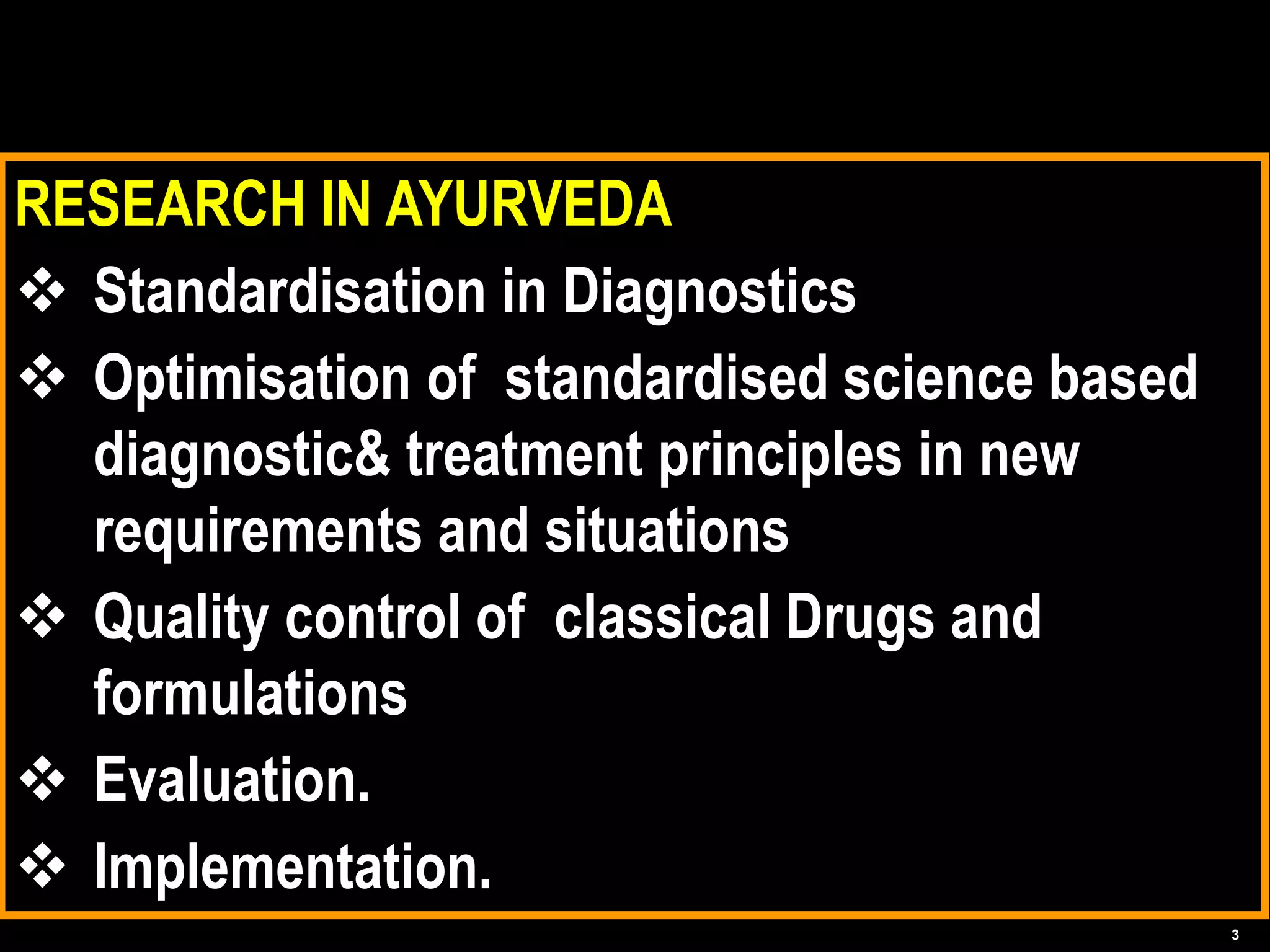 RESEARCH IN AYURVEDA

❖ Standardisation in Diagnostics

❖ Optimisation of standardised science based diagnostic& treatment principles in new requirements and situations

❖ Quality control of classical Drugs and formulations

❖ Evaluation.

❖ Implementation.

3